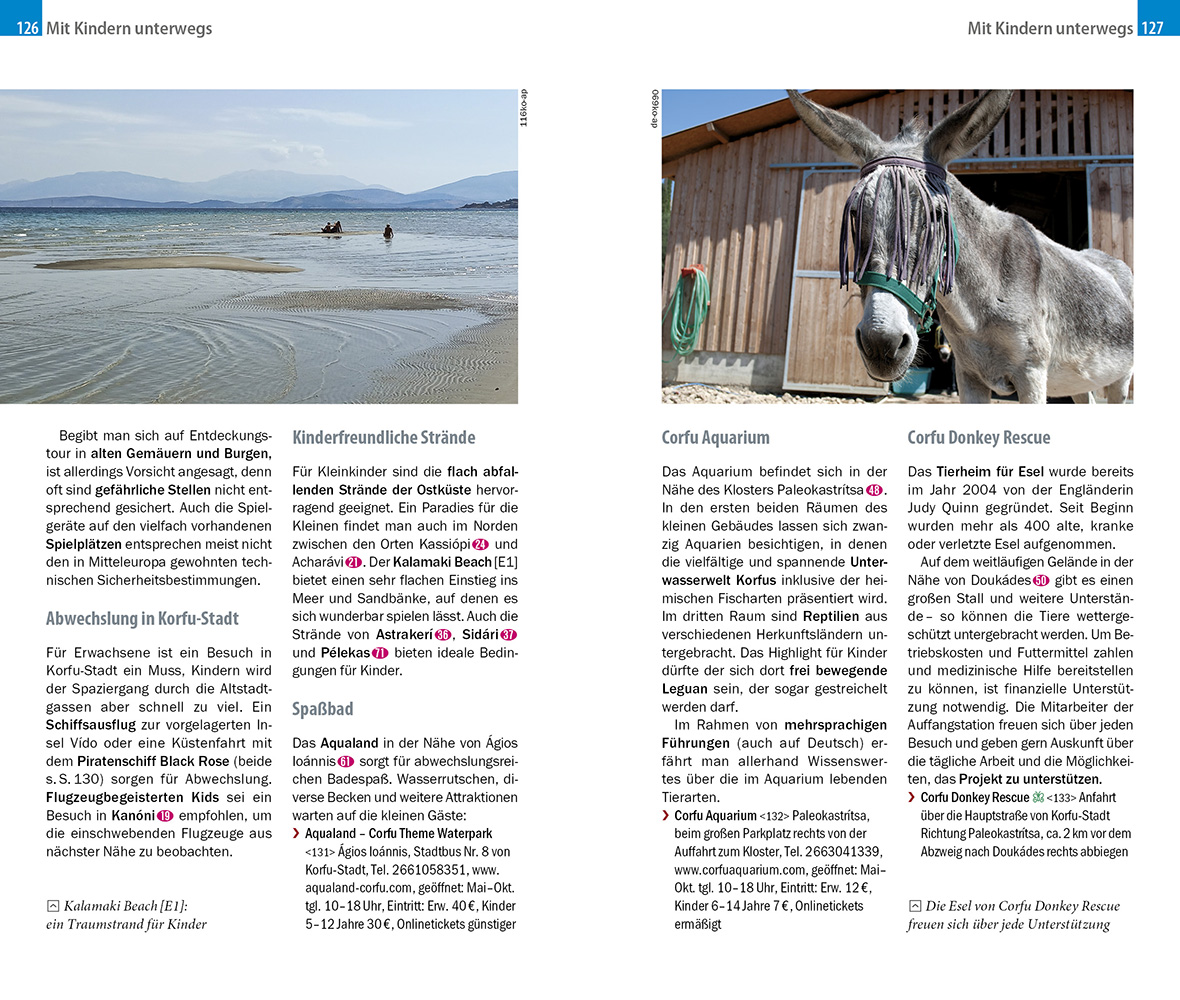 126 Mit Kindern unterwegs

116ko-ap

Begibt man sich auf Entdeckungstour in alten Gemäuern und Burgen, ist allerdings Vorsicht angesagt, denn oft sind gefährliche Stellen nicht entsprechend gesichert. Auch die Spielgeräte auf den vielfach vorhandenen Spielplätzen entsprechen meist nicht den in Mitteleuropa gewohnten technischen Sicherheitsbestimmungen.

Abwechslung in Korfu-Stadt

Für Erwachsene ist ein Besuch in Korfu-Stadt ein Muss, Kindern wird der Spaziergang durch die Altstadtgassen aber schnell zu viel. Ein Schiffsausflug zur vorgelagerten Insel Vído oder eine Küstenfahrt mit dem Piratenschiff Black Rose (beide s. S. 130) sorgen für Abwechslung. Flugzeugbegeisterten Kids sei ein Besuch in Kanóni 19 empfohlen, um die einschwebenden Flugzeuge aus nächster Nähe zu beobachten.

Kalamaki Beach [E1]: ein Traumstrand für Kinder

Kinderfreundliche Strände

Für Kleinkinder sind die flach abfallenden Strände der Ostküste hervorragend geeignet. Ein Paradies für die Kleinen findet man auch im Norden zwischen den Orten Kassiópi 24 und Acharávi 21. Der Kalamaki Beach [E1] bietet einen sehr flachen Einstieg ins Meer und Sandbänke, auf denen es sich wunderbar spielen lässt. Auch die Strände von Astrakerí 36, Sidári 37 und Pélekas 71 bieten ideale Bedingungen für Kinder.

Spaßbad

Das Aqualand in der Nähe von Ágios Ioánnis 61 sorgt für abwechslungsreichen Badespaß. Wasserrutschen, diverse Becken und weitere Attraktionen warten auf die kleinen Gäste:
› Aqualand – Corfu Theme Waterpark <131> Ágios Ioánnis, Stadtbus Nr. 8 von Korfu-Stadt, Tel. 2661058351, www.aqualand-corfu.com, geöffnet: Mai–Okt. tgl. 10–18 Uhr, Eintritt: Erw. 40 €, Kinder 5–12 Jahre 30 €, Onlinetickets günstiger

Mit Kindern unterwegs 127

069ko-ap

Corfu Aquarium

Das Aquarium befindet sich in der Nähe des Klosters Paleokastrítsa 48. In den ersten beiden Räumen des kleinen Gebäudes lassen sich zwanzig Aquarien besichtigen, in denen die vielfältige und spannende Unterwasserwelt Korfus inklusive der heimischen Fischarten präsentiert wird. Im dritten Raum sind Reptilien aus verschiedenen Herkunftsländern untergebracht. Das Highlight für Kinder dürfte der sich dort frei bewegende Leguan sein, der sogar gestreichelt werden darf.

Im Rahmen von mehrsprachigen Führungen (auch auf Deutsch) erfährt man allerhand Wissenswertes über die im Aquarium lebenden Tierarten.
› Corfu Aquarium <132> Paleokastrítsa, beim großen Parkplatz rechts von der Auffahrt zum Kloster, Tel. 2663041339, www.corfuaquarium.com, geöffnet: Mai–Okt. tgl. 10–18 Uhr, Eintritt: Erw. 12 €, Kinder 6–14 Jahre 7 €, Onlinetickets ermäßigt

Corfu Donkey Rescue

Das Tierheim für Esel wurde bereits im Jahr 2004 von der Engländerin Judy Quinn gegründet. Seit Beginn wurden mehr als 400 alte, kranke oder verletzte Esel aufgenommen.

Auf dem weitläufigen Gelände in der Nähe von Doukádes 50 gibt es einen großen Stall und weitere Unterstände – so können die Tiere wettergeschützt untergebracht werden. Um Betriebskosten und Futtermittel zahlen und medizinische Hilfe bereitstellen zu können, ist finanzielle Unterstützung notwendig. Die Mitarbeiter der Auffangstation freuen sich über jeden Besuch und geben gern Auskunft über die tägliche Arbeit und die Möglichkeiten, das Projekt zu unterstützen.
› Corfu Donkey Rescue <133> Anfahrt über die Hauptstraße von Korfu-Stadt Richtung Paleokastrítsa, ca. 2 km vor dem Abzweig nach Doukádes rechts abbiegen

Die Esel von Corfu Donkey Rescue freuen sich über jede Unterstützung